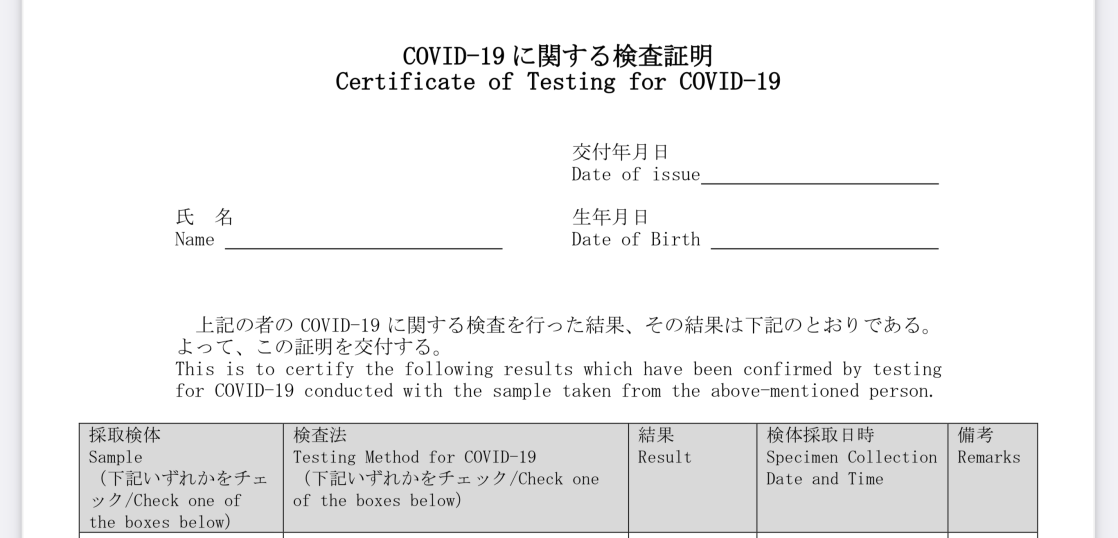 COVID-19 に関する検査証明
Certificate of Testing for COVID-19

交付年月日
Date of issue

氏　名
Name

生年月日
Date of Birth

上記の者の COVID-19 に関する検査を行った結果、その結果は下記のとおりである。よって、この証明を交付する。
This is to certify the following results which have been confirmed by testing for COVID-19 conducted with the sample taken from the above-mentioned person.

| 採取検体 Sample （下記いずれかをチェック/Check one of the boxes below） | 検査法 Testing Method for COVID-19 （下記いずれかをチェック/Check one of the boxes below） | 結果 Result | 検体採取日時 Specimen Collection Date and Time | 備考 Remarks |
|---|---|---|---|---|